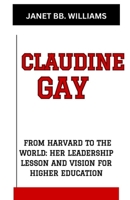 JANET BB. WILLIAMS

CLAUDINE GAY

FROM HARVARD TO THE WORLD: HER LEADERSHIP LESSON AND VISION FOR HIGHER EDUCATION